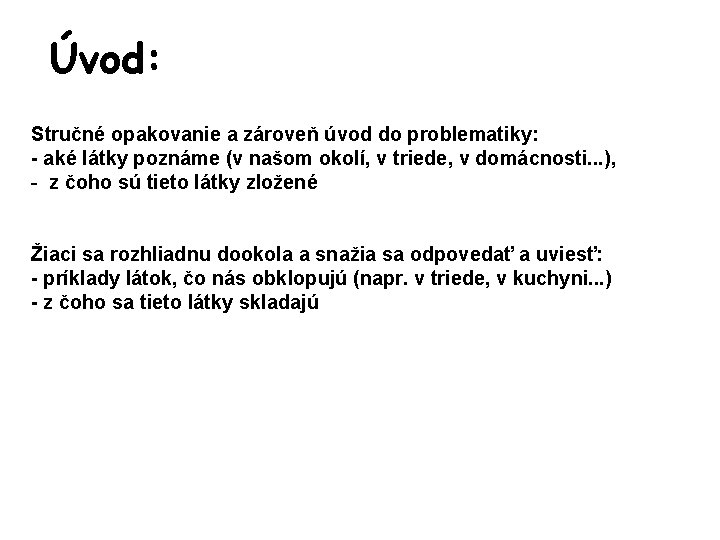 Úvod:

Stručné opakovanie a zároveň úvod do problematiky:
- aké látky poznáme (v našom okolí, v triede, v domácnosti...),
- z čoho sú tieto látky zložené

Žiaci sa rozhliadnu dookola a snažia sa odpovedať a uviesť:
- príklady látok, čo nás obklopujú (napr. v triede, v kuchyni...)
- z čoho sa tieto látky skladajú